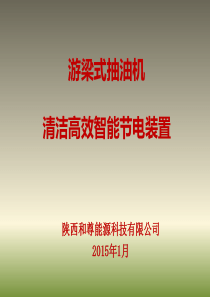 游梁式抽油机

清洁高效智能节电装置

陕西和尊能源科技有限公司

2015年1月